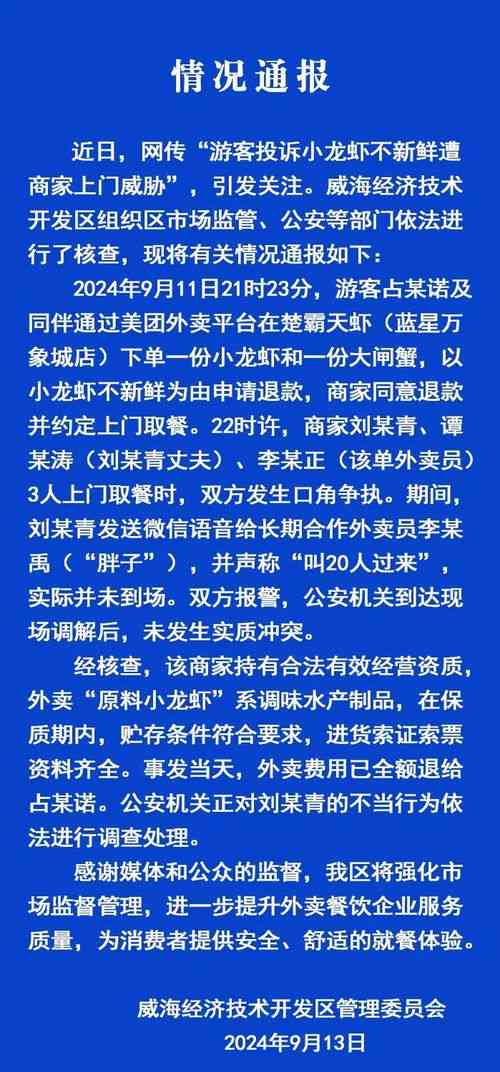 情况通报

近日，网传“游客投诉小龙虾不新鲜遭商家上门威胁”，引发关注。威海经济技术开发区组织区市场监管、公安等部门依法进行了核查，现将有关情况通报如下：

2024年9月11日21时23分，游客占某诺及同伴通过美团外卖平台在楚霸天虾（蓝星万象城店）下单一份小龙虾和一份大闸蟹，以小龙虾不新鲜为由申请退款，商家同意退款并约定上门取餐。22时许，商家刘某青、谭某涛（刘某青丈夫）、李某正（该单外卖员）3人上门取餐时，双方发生口角争执。期间，刘某青发送微信语音给长期合作外卖员李某禹（“胖子”），并声称“叫20人过来”，实际并未到场。双方报警，公安机关到达现场调解后，未发生实质冲突。

经核查，该商家持有合法有效经营资质，外卖“原料小龙虾”系调味水产制品，在保质期内，贮存条件符合要求，进货索证索票资料齐全。事发当天，外卖费用已全额退给占某诺。公安机关正对刘某青的不当行为依法进行调查处理。

感谢媒体和公众的监督，我区将强化市场监督管理，进一步提升外卖餐饮企业服务质量，为消费者提供安全、舒适的就餐体验。

威海经济技术开发区管理委员会
2024年9月13日